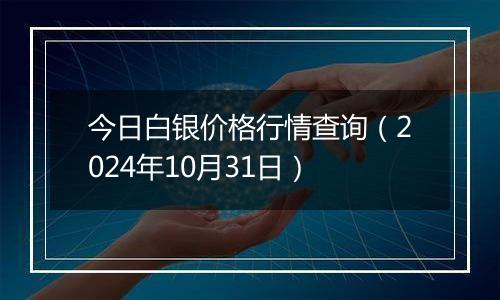 今日白银价格行情查询（2024年10月31日）